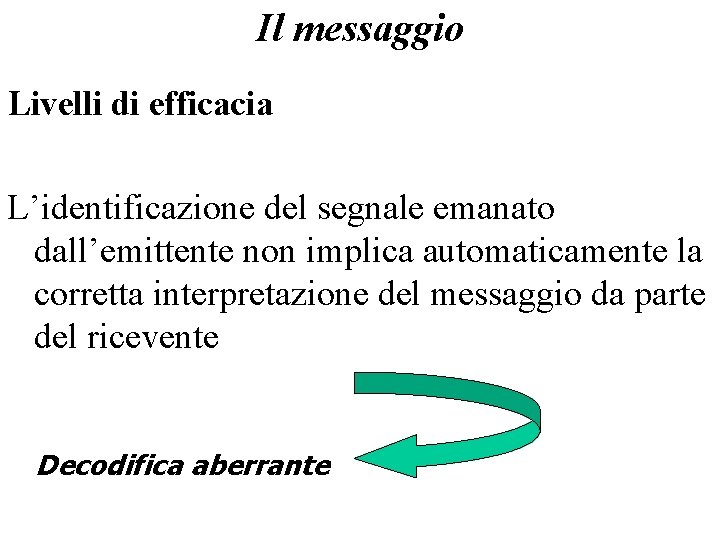 Il messaggio

Livelli di efficacia

L'identificazione del segnale emanato dall'emittente non implica automaticamente la corretta interpretazione del messaggio da parte del ricevente

Decodifica aberrante